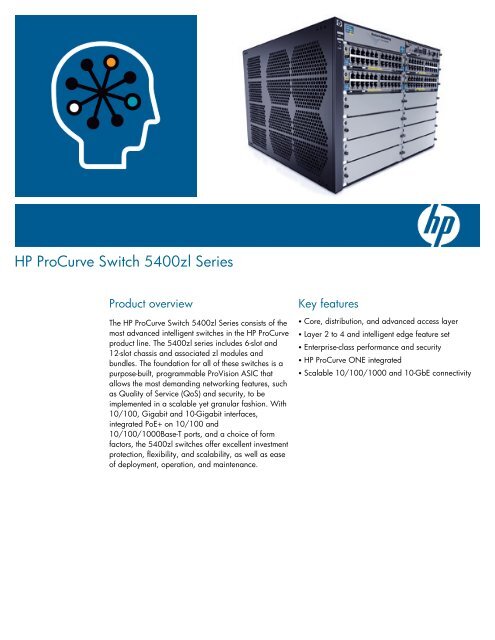 hp

HP ProCurve Switch 5400zl Series

Product overview

The HP ProCurve Switch 5400zl Series consists of the most advanced intelligent switches in the HP ProCurve product line. The 5400zl series includes 6-slot and 12-slot chassis and associated zl modules and bundles. The foundation for all of these switches is a purpose-built, programmable ProVision ASIC that allows the most demanding networking features, such as Quality of Service (QoS) and security, to be implemented in a scalable yet granular fashion. With 10/100, Gigabit and 10-Gigabit interfaces, integrated PoE+ on 10/100 and 10/100/1000Base-T ports, and a choice of form factors, the 5400zl switches offer excellent investment protection, flexibility, and scalability, as well as ease of deployment, operation, and maintenance.

Key features

• Core, distribution, and advanced access layer
• Layer 2 to 4 and intelligent edge feature set
• Enterprise-class performance and security
• HP ProCurve ONE integrated
• Scalable 10/100/1000 and 10-GbE connectivity